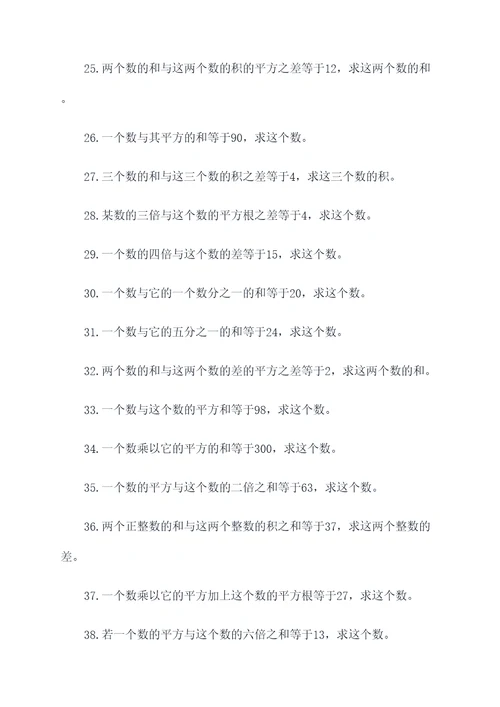 25.两个数的和与这两个数的积的平方之差等于12，求这两个数的和。

26.一个数与其平方的和等于90，求这个数。

27.三个数的和与这三个数的积之差等于4，求这三个数的积。

28.某数的三倍与这个数的平方根之差等于4，求这个数。

29.一个数的四倍与这个数的差等于15，求这个数。

30.一个数与它的一个数分之一的和等于20，求这个数。

31.一个数与它的五分之一的和等于24，求这个数。

32.两个数的和与这两个数的差的平方之差等于2，求这两个数的和。

33.一个数与这个数的平方和等于98，求这个数。

34.一个数乘以它的平方的和等于300，求这个数。

35.一个数的平方与这个数的二倍之和等于63，求这个数。

36.两个正整数的和与这两个整数的积之和等于37，求这两个整数的差。

37.一个数乘以它的平方加上这个数的平方根等于27，求这个数。

38.若一个数的平方与这个数的六倍之和等于13，求这个数。